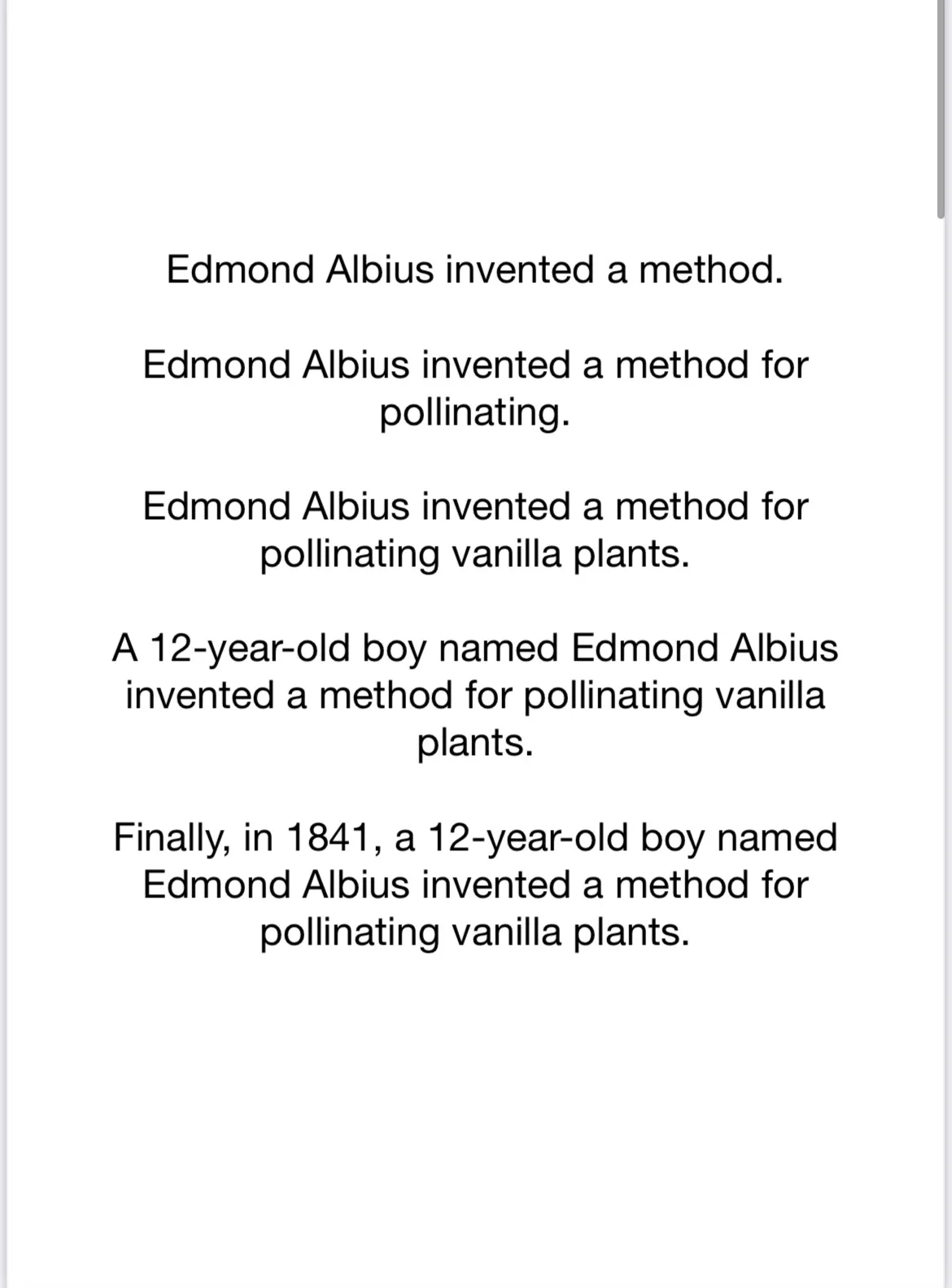 Edmond Albius invented a method.

Edmond Albius invented a method for pollinating.

Edmond Albius invented a method for pollinating vanilla plants.

A 12-year-old boy named Edmond Albius invented a method for pollinating vanilla plants.

Finally, in 1841, a 12-year-old boy named Edmond Albius invented a method for pollinating vanilla plants.